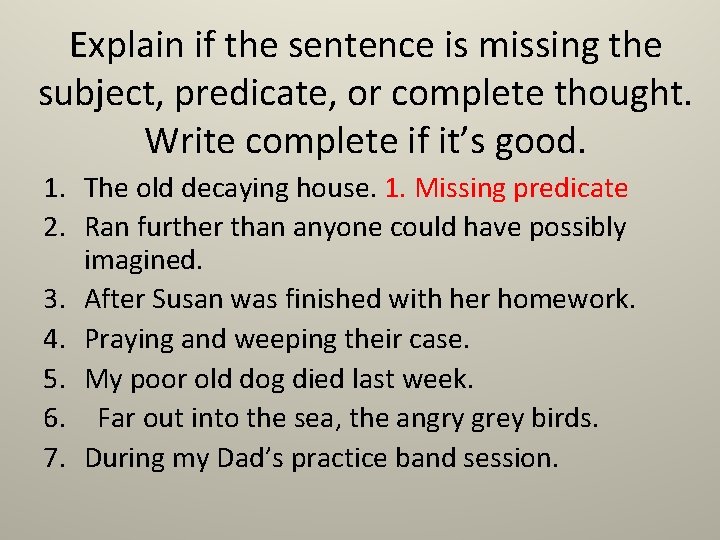 Explain if the sentence is missing the subject, predicate, or complete thought. Write complete if it’s good.

1. The old decaying house. 1. Missing predicate
2. Ran further than anyone could have possibly imagined.
3. After Susan was finished with her homework.
4. Praying and weeping their case.
5. My poor old dog died last week.
6. Far out into the sea, the angry grey birds.
7. During my Dad’s practice band session.